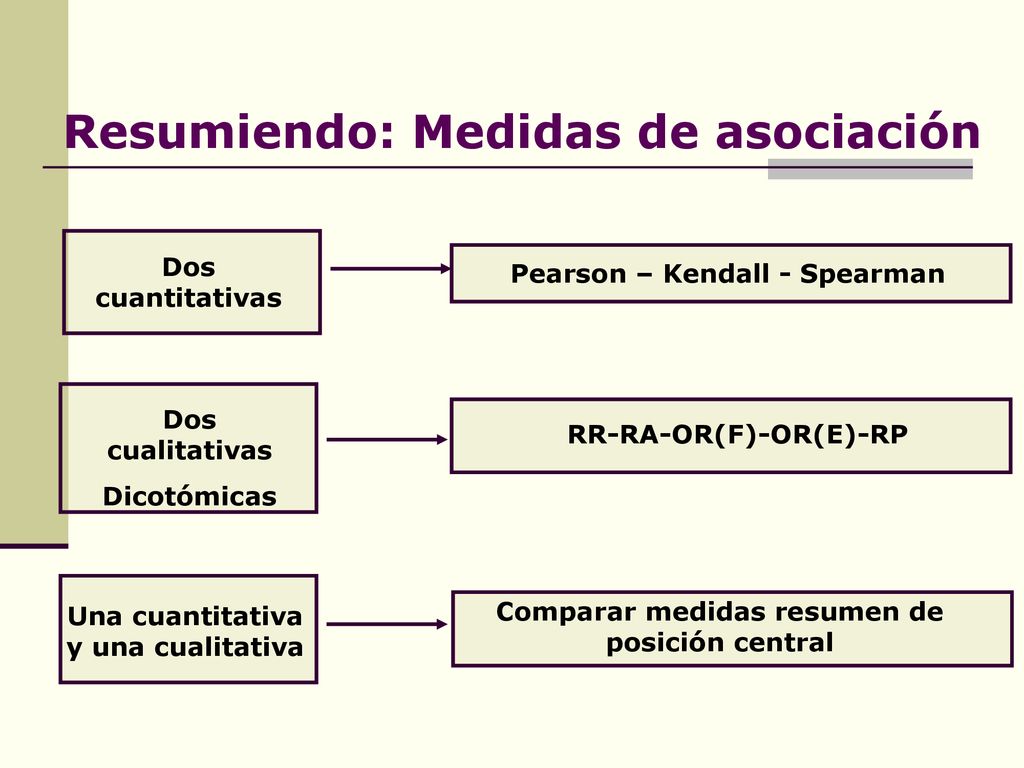 Resumiendo: Medidas de asociación

Dos cuantitativas

Pearson – Kendall - Spearman

Dos cualitativas

Dicotómicas

RR-RA-OR(F)-OR(E)-RP

Una cuantitativa y una cualitativa

Comparar medidas resumen de posición central